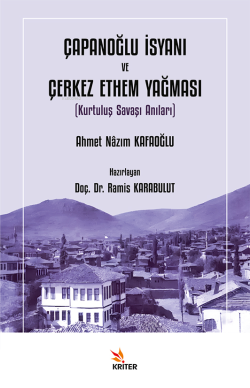 ÇAPANOĞLU İSYANI
VE
ÇERKEZ ETHEM YAĞMASI
(Kurtuluş Savaşı Anıları)

Ahmet Nâzım KAFAOĞLU

Hazırlayan
Doç. Dr. Ramis KARABULUT

KRITER